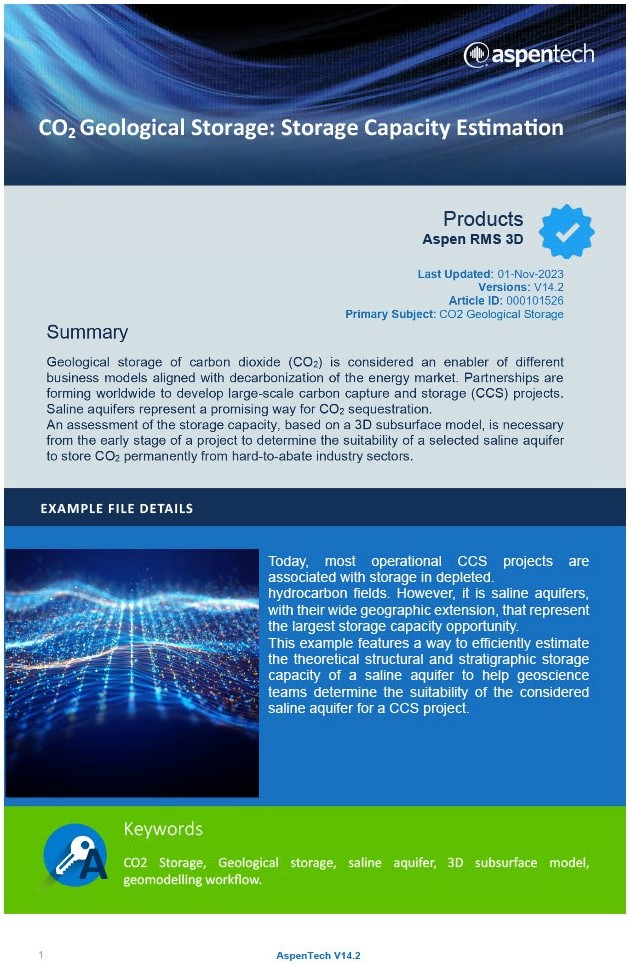 aspentech

$CO_2$ Geological Storage: Storage Capacity Estimation

Products
Aspen RMS 3D

Last Updated: 01-Nov-2023
Versions: V14.2
Article ID: 000101526
Primary Subject: CO2 Geological Storage

Summary

Geological storage of carbon dioxide ($CO_2$) is considered an enabler of different business models aligned with decarbonization of the energy market. Partnerships are forming worldwide to develop large-scale carbon capture and storage (CCS) projects. Saline aquifers represent a promising way for $CO_2$ sequestration.
An assessment of the storage capacity, based on a 3D subsurface model, is necessary from the early stage of a project to determine the suitability of a selected saline aquifer to store $CO_2$ permanently from hard-to-abate industry sectors.

EXAMPLE FILE DETAILS

Today, most operational CCS projects are associated with storage in depleted. hydrocarbon fields. However, it is saline aquifers, with their wide geographic extension, that represent the largest storage capacity opportunity.
This example features a way to efficiently estimate the theoretical structural and stratigraphic storage capacity of a saline aquifer to help geoscience teams determine the suitability of the considered saline aquifer for a CCS project.

Keywords

CO2 Storage, Geological storage, saline aquifer, 3D subsurface model, geomodelling workflow.

1

AspenTech V14.2